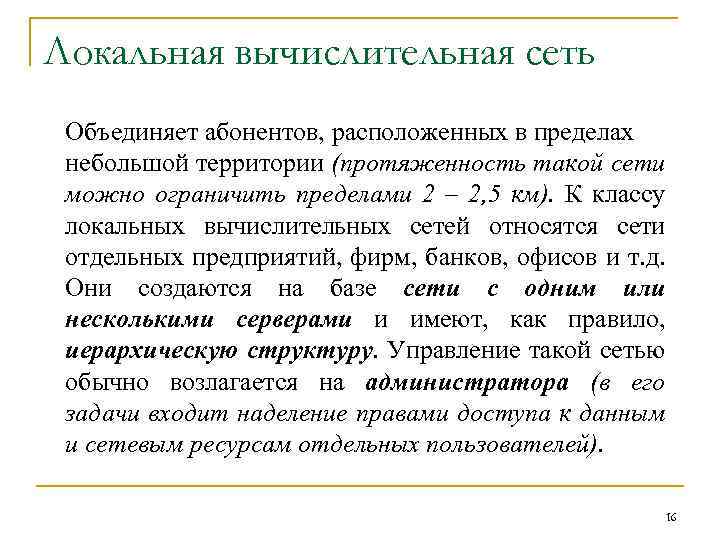 Локальная вычислительная сеть

Объединяет абонентов, расположенных в пределах небольшой территории (протяженность такой сети можно ограничить пределами 2 – 2,5 км). К классу локальных вычислительных сетей относятся сети отдельных предприятий, фирм, банков, офисов и т.д. Они создаются на базе сети с одним или несколькими серверами и имеют, как правило, иерархическую структуру. Управление такой сетью обычно возлагается на администратора (в его задачи входит наделение правами доступа к данным и сетевым ресурсам отдельных пользователей).

16